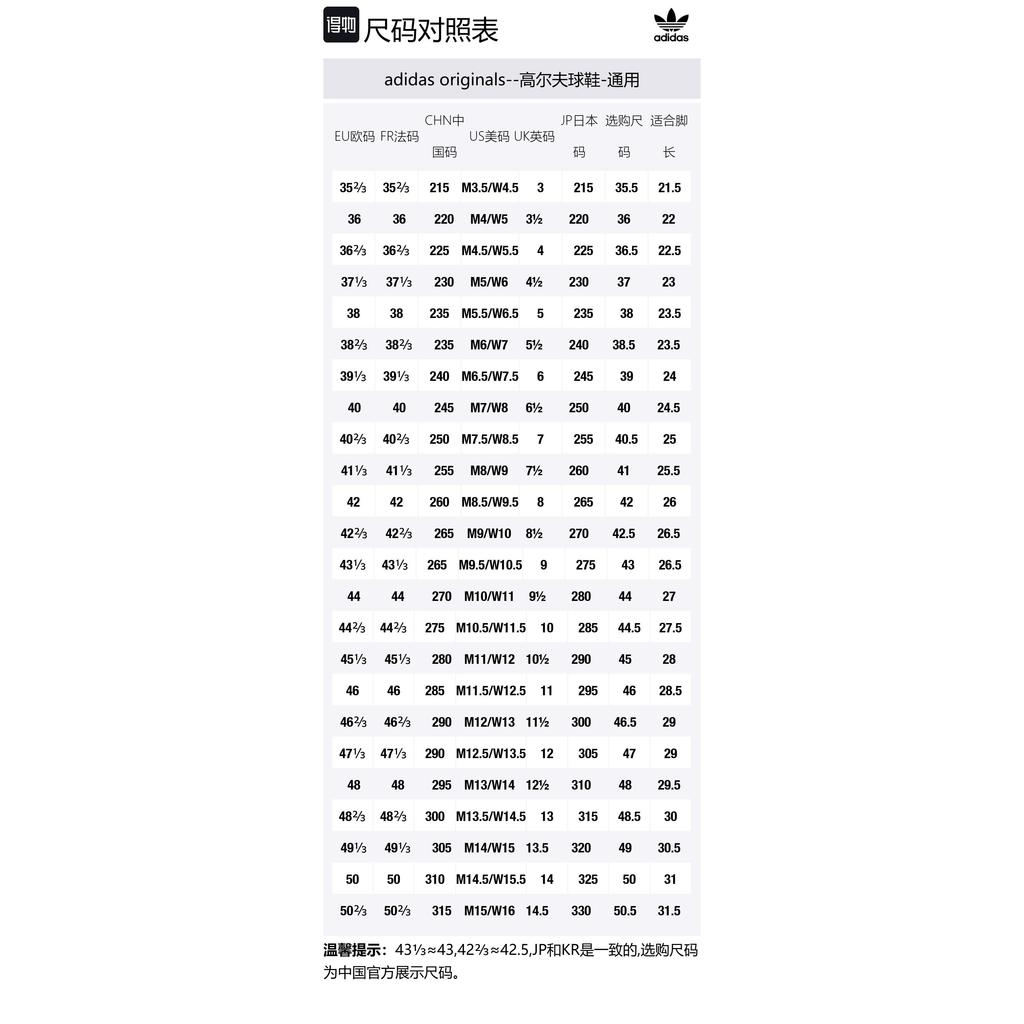 得物 尺码对照表

adidas

adidas originals--高尔夫球鞋-通用

| EU欧码 | FR法码 | CHN中国码 | US美码 | UK英码 | JP日本码 | 选购尺码 | 适合脚长 |
|---|---|---|---|---|---|---|---|
| 35⅔ | 35⅔ | 215 | M3.5/W4.5 | 3 | 215 | 35.5 | 21.5 |
| 36 | 36 | 220 | M4/W5 | 3½ | 220 | 36 | 22 |
| 36⅔ | 36⅔ | 225 | M4.5/W5.5 | 4 | 225 | 36.5 | 22.5 |
| 37⅓ | 37⅓ | 230 | M5/W6 | 4½ | 230 | 37 | 23 |
| 38 | 38 | 235 | M5.5/W6.5 | 5 | 235 | 38 | 23.5 |
| 38⅔ | 38⅔ | 235 | M6/W7 | 5½ | 240 | 38.5 | 23.5 |
| 39⅓ | 39⅓ | 240 | M6.5/W7.5 | 6 | 245 | 39 | 24 |
| 40 | 40 | 245 | M7/W8 | 6½ | 250 | 40 | 24.5 |
| 40⅔ | 40⅔ | 250 | M7.5/W8.5 | 7 | 255 | 40.5 | 25 |
| 41⅓ | 41⅓ | 255 | M8/W9 | 7½ | 260 | 41 | 25.5 |
| 42 | 42 | 260 | M8.5/W9.5 | 8 | 265 | 42 | 26 |
| 42⅔ | 42⅔ | 265 | M9/W10 | 8½ | 270 | 42.5 | 26.5 |
| 43⅓ | 43⅓ | 265 | M9.5/W10.5 | 9 | 275 | 43 | 26.5 |
| 44 | 44 | 270 | M10/W11 | 9½ | 280 | 44 | 27 |
| 44⅔ | 44⅔ | 275 | M10.5/W11.5 | 10 | 285 | 44.5 | 27.5 |
| 45⅓ | 45⅓ | 280 | M11/W12 | 10½ | 290 | 45 | 28 |
| 46 | 46 | 285 | M11.5/W12.5 | 11 | 295 | 46 | 28.5 |
| 46⅔ | 46⅔ | 290 | M12/W13 | 11½ | 300 | 46.5 | 29 |
| 47⅓ | 47⅓ | 290 | M12.5/W13.5 | 12 | 305 | 47 | 29 |
| 48 | 48 | 295 | M13/W14 | 12½ | 310 | 48 | 29.5 |
| 48⅔ | 48⅔ | 300 | M13.5/W14.5 | 13 | 315 | 48.5 | 30 |
| 49⅓ | 49⅓ | 305 | M14/W15 | 13.5 | 320 | 49 | 30.5 |
| 50 | 50 | 310 | M14.5/W15.5 | 14 | 325 | 50 | 31 |
| 50⅔ | 50⅔ | 315 | M15/W16 | 14.5 | 330 | 50.5 | 31.5 |

温馨提示：43⅓≈43,42⅔≈42.5,JP和KR是一致的,选购尺码为中国官方展示尺码。